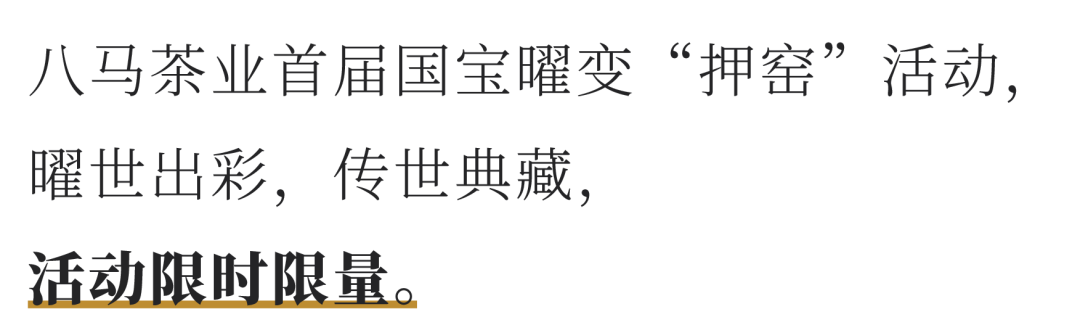 八马茶业首届国宝曜变“押窑”活动，
曜世出彩，传世典藏，
活动限时限量。